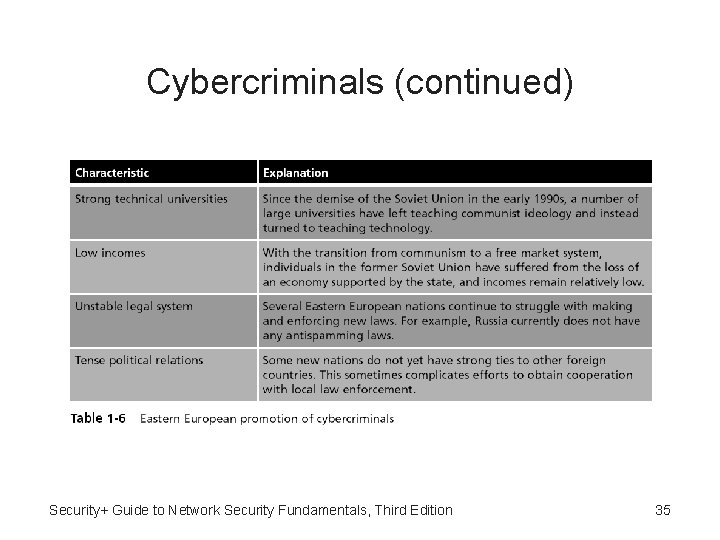 Cybercriminals (continued)

| Characteristic | Explanation |
|---|---|
| Strong technical universities | Since the demise of the Soviet Union in the early 1990s, a number of large universities have left teaching communist ideology and instead turned to teaching technology. |
| Low incomes | With the transition from communism to a free market system, individuals in the former Soviet Union have suffered from the loss of an economy supported by the state, and incomes remain relatively low. |
| Unstable legal system | Several Eastern European nations continue to struggle with making and enforcing new laws. For example, Russia currently does not have any antispamming laws. |
| Tense political relations | Some new nations do not yet have strong ties to other foreign countries. This sometimes complicates efforts to obtain cooperation with local law enforcement. |

Table 1-6 Eastern European promotion of cybercriminals

Security+ Guide to Network Security Fundamentals, Third Edition

35